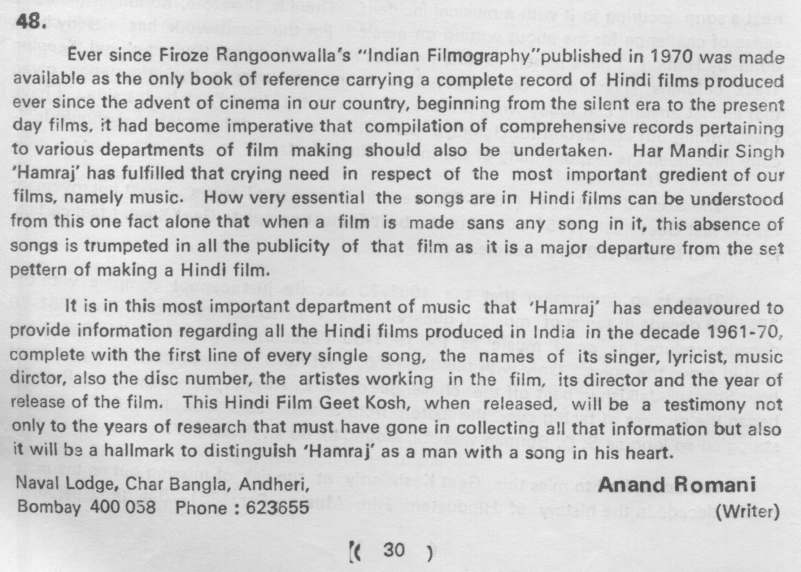 48.

Ever since Firoze Rangoonwalla's "Indian Filmography" published in 1970 was made available as the only book of reference carrying a complete record of Hindi films produced ever since the advent of cinema in our country, beginning from the silent era to the present day films, it had become imperative that compilation of comprehensive records pertaining to various departments of film making should also be undertaken. Har Mandir Singh 'Hamraj' has fulfilled that crying need in respect of the most important gredient of our films, namely music. How very essential the songs are in Hindi films can be understood from this one fact alone that when a film is made sans any song in it, this absence of songs is trumpeted in all the publicity of that film as it is a major departure from the set pettern of making a Hindi film.

It is in this most important department of music that 'Hamraj' has endeavoured to provide information regarding all the Hindi films produced in India in the decade 1961-70, complete with the first line of every single song, the names of its singer, lyricist, music dirctor, also the disc number, the artistes working in the film, its director and the year of release of the film. This Hindi Film Geet Kosh, when released, will be a testimony not only to the years of research that must have gone in collecting all that information but also it will be a hallmark to distinguish 'Hamraj' as a man with a song in his heart.

Naval Lodge, Char Bangla, Andheri,
Bombay 400 058 Phone : 623655

Anand Romani
(Writer)

( 30 )